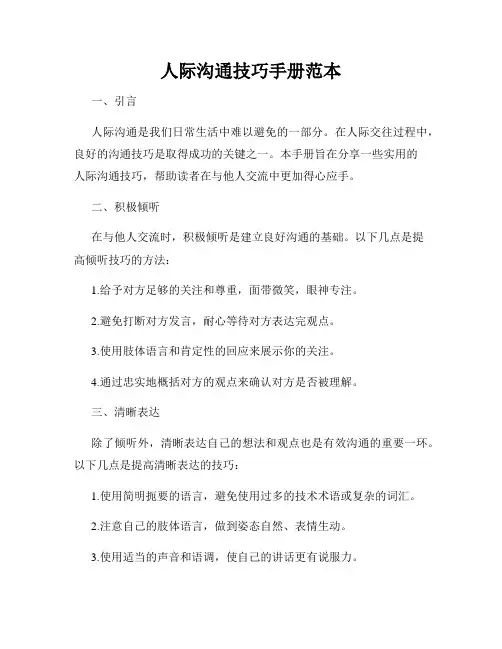 人际沟通技巧手册范本

一、引言

人际沟通是我们日常生活中难以避免的一部分。在人际交往过程中，良好的沟通技巧是取得成功的关键之一。本手册旨在分享一些实用的人际沟通技巧，帮助读者在与他人交流中更加得心应手。

二、积极倾听

在与他人交流时，积极倾听是建立良好沟通的基础。以下几点是提高倾听技巧的方法：

1.给予对方足够的关注和尊重，面带微笑，眼神专注。

2.避免打断对方发言，耐心等待对方表达完观点。

3.使用肢体语言和肯定性的回应来展示你的关注。

4.通过忠实地概括对方的观点来确认对方是否被理解。

三、清晰表达

除了倾听外，清晰表达自己的想法和观点也是有效沟通的重要一环。以下几点是提高清晰表达的技巧：

1.使用简明扼要的语言，避免使用过多的技术术语或复杂的词汇。

2.注意自己的肢体语言，做到姿态自然、表情生动。

3.使用适当的声音和语调，使自己的讲话更有说服力。